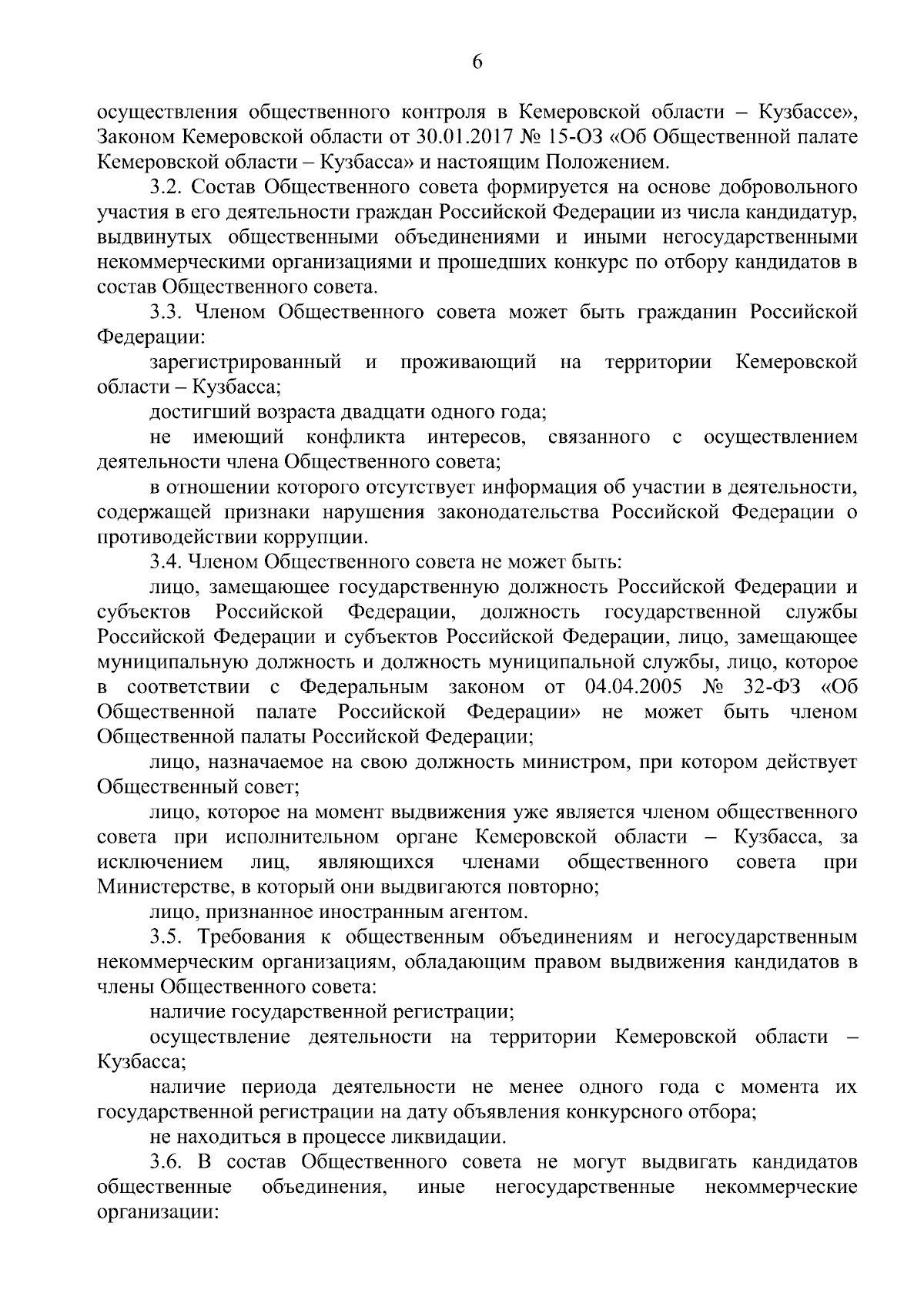 6

осуществления общественного контроля в Кемеровской области – Кузбассе», Законом Кемеровской области от 30.01.2017 № 15-ОЗ «Об Общественной палате Кемеровской области – Кузбасса» и настоящим Положением.

3.2. Состав Общественного совета формируется на основе добровольного участия в его деятельности граждан Российской Федерации из числа кандидатур, выдвинутых общественными объединениями и иными негосударственными некоммерческими организациями и прошедших конкурс по отбору кандидатов в состав Общественного совета.

3.3. Членом Общественного совета может быть гражданин Российской Федерации:

зарегистрированный и проживающий на территории Кемеровской области – Кузбасса;

достигший возраста двадцати одного года;

не имеющий конфликта интересов, связанного с осуществлением деятельности члена Общественного совета;

в отношении которого отсутствует информация об участии в деятельности, содержащей признаки нарушения законодательства Российской Федерации о противодействии коррупции.

3.4. Членом Общественного совета не может быть:

лицо, замещающее государственную должность Российской Федерации и субъектов Российской Федерации, должность государственной службы Российской Федерации и субъектов Российской Федерации, лицо, замещающее муниципальную должность и должность муниципальной службы, лицо, которое в соответствии с Федеральным законом от 04.04.2005 № 32-ФЗ «Об Общественной палате Российской Федерации» не может быть членом Общественной палаты Российской Федерации;

лицо, назначаемое на свою должность министром, при котором действует Общественный совет;

лицо, которое на момент выдвижения уже является членом общественного совета при исполнительном органе Кемеровской области – Кузбасса, за исключением лиц, являющихся членами общественного совета при Министерстве, в который они выдвигаются повторно;

лицо, признанное иностранным агентом.

3.5. Требования к общественным объединениям и негосударственным некоммерческим организациям, обладающим правом выдвижения кандидатов в члены Общественного совета:

наличие государственной регистрации;

осуществление деятельности на территории Кемеровской области – Кузбасса;

наличие периода деятельности не менее одного года с момента их государственной регистрации на дату объявления конкурсного отбора;

не находиться в процессе ликвидации.

3.6. В состав Общественного совета не могут выдвигать кандидатов общественные объединения, иные негосударственные некоммерческие организации: